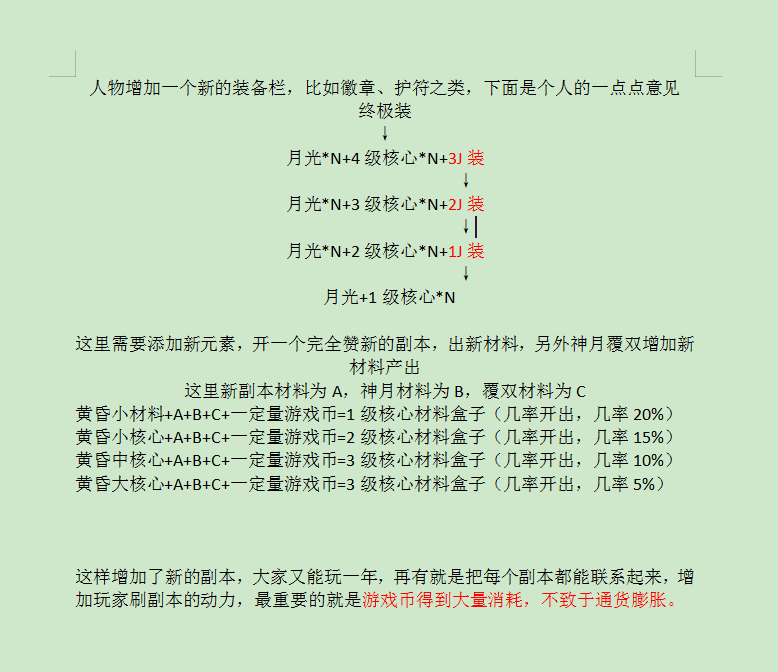 人物增加一个新的装备栏，比如徽章、护符之类，下面是个人的一点点意见
终极装
↓
月光*N+4 级核心*N+3J 装
↓
月光*N+3 级核心*N+2J 装
↓
月光*N+2 级核心*N+1J 装
↓
月光+1 级核心*N

这里需要添加新元素，开一个完全赞新的副本，出新材料，另外神月覆双增加新材料产出
这里新副本材料为 A，神月材料为 B，覆双材料为 C
黄昏小材料+A+B+C+一定量游戏币=1 级核心材料盒子（几率开出，几率 20%）
黄昏小核心+A+B+C+一定量游戏币=2 级核心材料盒子（几率开出，几率 15%）
黄昏中核心+A+B+C+一定量游戏币=3 级核心材料盒子（几率开出，几率 10%）
黄昏大核心+A+B+C+一定量游戏币=3 级核心材料盒子（几率开出，几率 5%）

这样增加了新的副本，大家又能玩一年，再有就是把每个副本都能联系起来，增加玩家刷副本的动力，最重要的就是游戏币得到大量消耗，不致于通货膨胀。